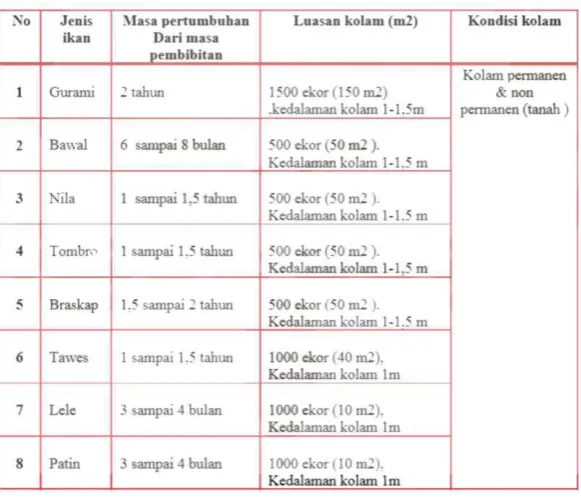 | No | Jenis ikan | Masa pertumbuhan Dari masa pembibitan | Luasan kolam (m2) | Kondisi kolam |
|---|---|---|---|---|
| 1 | Gurami | 2 tahun | 1500 ekor (150 m2) ,kedalaman kolam 1-1,5m | Kolam permanen & non permanen (tanah ) |
| 2 | Bawal | 6 sampai 8 bulan | 500 ekor (50 m2 ). Kedalaman kolam 1-1,5 m | |
| 3 | Nila | 1 sampai 1,5 tahun | 500 ekor (50 m2 ). Kedalaman kolam 1-1,5 m | |
| 4 | Tombro | 1 sampai 1,5 tahun | 500 ekor (50 m2 ). Kedalaman kolam 1-1,5 m | |
| 5 | Braskap | 1,5 sampai 2 tahun | 500 ekor (50 m2 ). Kedalaman kolam 1-1,5 m | |
| 6 | Tawes | 1 sampai 1,5 tahun | 1000 ekor (40 m2), Kedalaman kolam 1m | |
| 7 | Lele | 3 sampai 4 bulan | 1000 ekor (10 m2), Kedalaman kolam 1m | |
| 8 | Patin | 3 sampai 4 bulan | 1000 ekor (10 m2), Kedalaman kolam 1m | |